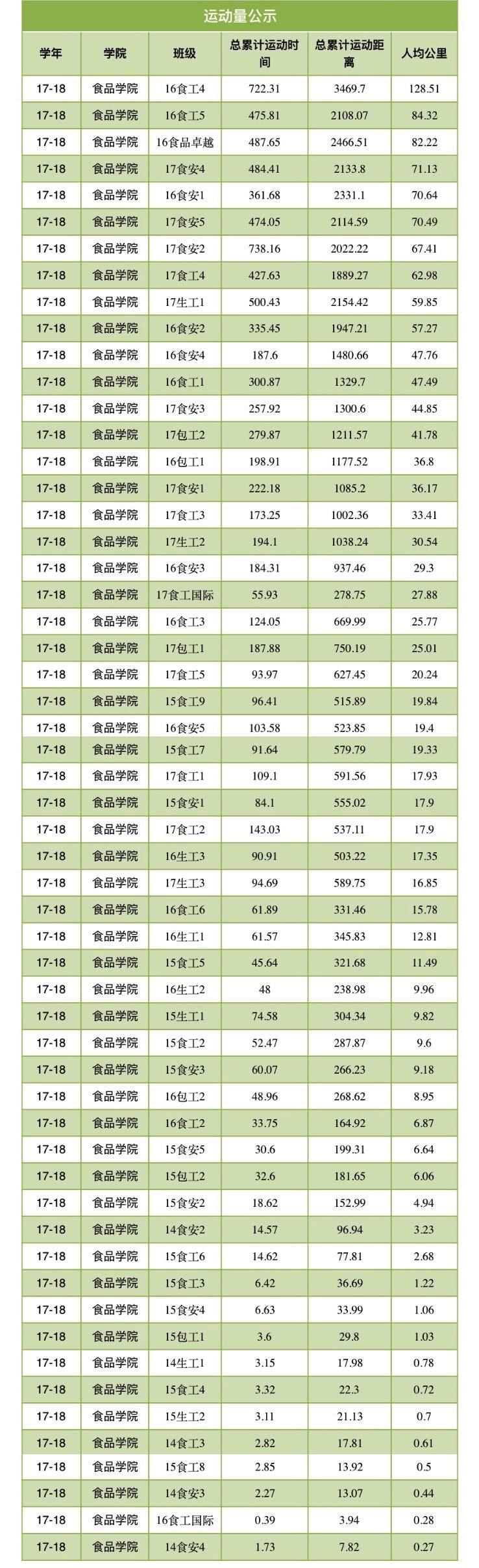 运动量公示

| 学年 | 学院 | 班级 | 总累计运动时间 | 总累计运动距离 | 人均公里 |
|---|---|---|---|---|---|
| 17-18 | 食品学院 | 16食工4 | 722.31 | 3469.7 | 128.51 |
| 17-18 | 食品学院 | 16食工5 | 475.81 | 2108.07 | 84.32 |
| 17-18 | 食品学院 | 16食品卓越 | 487.65 | 2466.51 | 82.22 |
| 17-18 | 食品学院 | 17食安4 | 484.41 | 2133.8 | 71.13 |
| 17-18 | 食品学院 | 16食安1 | 361.68 | 2331.1 | 70.64 |
| 17-18 | 食品学院 | 17食安5 | 474.05 | 2114.59 | 70.49 |
| 17-18 | 食品学院 | 17食安2 | 738.16 | 2022.22 | 67.41 |
| 17-18 | 食品学院 | 17食工4 | 427.63 | 1889.27 | 62.98 |
| 17-18 | 食品学院 | 17生工1 | 500.43 | 2154.42 | 59.85 |
| 17-18 | 食品学院 | 16食安2 | 335.45 | 1947.21 | 57.27 |
| 17-18 | 食品学院 | 16食安4 | 187.6 | 1480.66 | 47.76 |
| 17-18 | 食品学院 | 16食工1 | 300.87 | 1329.7 | 47.49 |
| 17-18 | 食品学院 | 17食安3 | 257.92 | 1300.6 | 44.85 |
| 17-18 | 食品学院 | 17包工2 | 279.87 | 1211.57 | 41.78 |
| 17-18 | 食品学院 | 16包工1 | 198.91 | 1177.52 | 36.8 |
| 17-18 | 食品学院 | 17食安1 | 222.18 | 1085.2 | 36.17 |
| 17-18 | 食品学院 | 17食工3 | 173.25 | 1002.36 | 33.41 |
| 17-18 | 食品学院 | 17生工2 | 194.1 | 1038.24 | 30.54 |
| 17-18 | 食品学院 | 16食安3 | 184.31 | 937.46 | 29.3 |
| 17-18 | 食品学院 | 17食工国际 | 55.93 | 278.75 | 27.88 |
| 17-18 | 食品学院 | 16食工3 | 124.05 | 669.99 | 25.77 |
| 17-18 | 食品学院 | 17包工1 | 187.88 | 750.19 | 25.01 |
| 17-18 | 食品学院 | 17食工5 | 93.97 | 627.45 | 20.24 |
| 17-18 | 食品学院 | 15食工9 | 96.41 | 515.89 | 19.84 |
| 17-18 | 食品学院 | 16食安5 | 103.58 | 523.85 | 19.4 |
| 17-18 | 食品学院 | 15食工7 | 91.64 | 579.79 | 19.33 |
| 17-18 | 食品学院 | 17食工1 | 109.1 | 591.56 | 17.93 |
| 17-18 | 食品学院 | 15食安1 | 84.1 | 555.02 | 17.9 |
| 17-18 | 食品学院 | 17食工2 | 143.03 | 537.11 | 17.9 |
| 17-18 | 食品学院 | 16生工3 | 90.91 | 503.22 | 17.35 |
| 17-18 | 食品学院 | 17生工3 | 94.69 | 589.75 | 16.85 |
| 17-18 | 食品学院 | 16食工6 | 61.89 | 331.46 | 15.78 |
| 17-18 | 食品学院 | 16生工1 | 61.57 | 345.83 | 12.81 |
| 17-18 | 食品学院 | 15食工5 | 45.64 | 321.68 | 11.49 |
| 17-18 | 食品学院 | 16生工2 | 48 | 238.98 | 9.96 |
| 17-18 | 食品学院 | 15生工1 | 74.58 | 304.34 | 9.82 |
| 17-18 | 食品学院 | 15食工2 | 52.47 | 287.87 | 9.6 |
| 17-18 | 食品学院 | 15食安3 | 60.07 | 266.23 | 9.18 |
| 17-18 | 食品学院 | 16包工2 | 48.96 | 268.62 | 8.95 |
| 17-18 | 食品学院 | 16食工2 | 33.75 | 164.92 | 6.87 |
| 17-18 | 食品学院 | 15食安5 | 30.6 | 199.31 | 6.64 |
| 17-18 | 食品学院 | 15包工2 | 32.6 | 181.65 | 6.06 |
| 17-18 | 食品学院 | 15食安2 | 18.62 | 152.99 | 4.94 |
| 17-18 | 食品学院 | 14食安2 | 14.57 | 96.94 | 3.23 |
| 17-18 | 食品学院 | 15食工6 | 14.62 | 77.81 | 2.68 |
| 17-18 | 食品学院 | 15食工3 | 6.42 | 36.69 | 1.22 |
| 17-18 | 食品学院 | 15食安4 | 6.63 | 33.99 | 1.06 |
| 17-18 | 食品学院 | 15包工1 | 3.6 | 29.8 | 1.03 |
| 17-18 | 食品学院 | 14生工1 | 3.15 | 17.98 | 0.78 |
| 17-18 | 食品学院 | 15食工4 | 3.32 | 22.3 | 0.72 |
| 17-18 | 食品学院 | 15生工2 | 3.11 | 21.13 | 0.7 |
| 17-18 | 食品学院 | 14食工3 | 2.82 | 17.81 | 0.61 |
| 17-18 | 食品学院 | 15食工8 | 2.85 | 13.92 | 0.5 |
| 17-18 | 食品学院 | 14食安3 | 2.27 | 13.07 | 0.44 |
| 17-18 | 食品学院 | 16食工国际 | 0.39 | 3.94 | 0.28 |
| 17-18 | 食品学院 | 14食安4 | 1.73 | 7.82 | 0.27 |